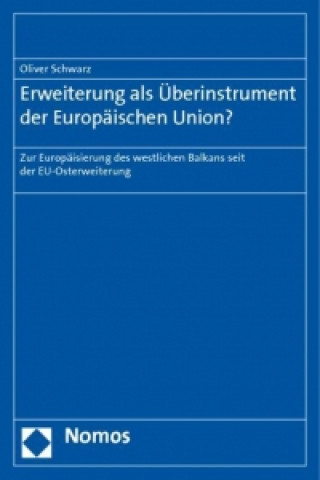 Oliver Schwarz

Erweiterung als Überinstrument der Europäischen Union?

Zur Europäisierung des westlichen Balkans seit der EU-Osterweiterung

Nomos